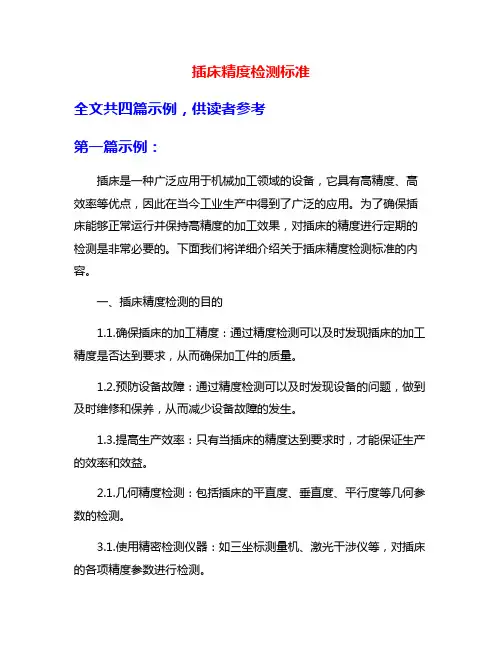 插床精度检测标准

全文共四篇示例，供读者参考

第一篇示例：

插床是一种广泛应用于机械加工领域的设备，它具有高精度、高效率等优点，因此在当今工业生产中得到了广泛的应用。为了确保插床能够正常运行并保持高精度的加工效果，对插床的精度进行定期的检测是非常必要的。下面我们将详细介绍关于插床精度检测标准的内容。

一、插床精度检测的目的

1.1.确保插床的加工精度：通过精度检测可以及时发现插床的加工精度是否达到要求，从而确保加工件的质量。

1.2.预防设备故障：通过精度检测可以及时发现设备的问题，做到及时维修和保养，从而减少设备故障的发生。

1.3.提高生产效率：只有当插床的精度达到要求时，才能保证生产的效率和效益。

2.1.几何精度检测：包括插床的平直度、垂直度、平行度等几何参数的检测。

3.1.使用精密检测仪器：如三坐标测量机、激光干涉仪等，对插床的各项精度参数进行检测。